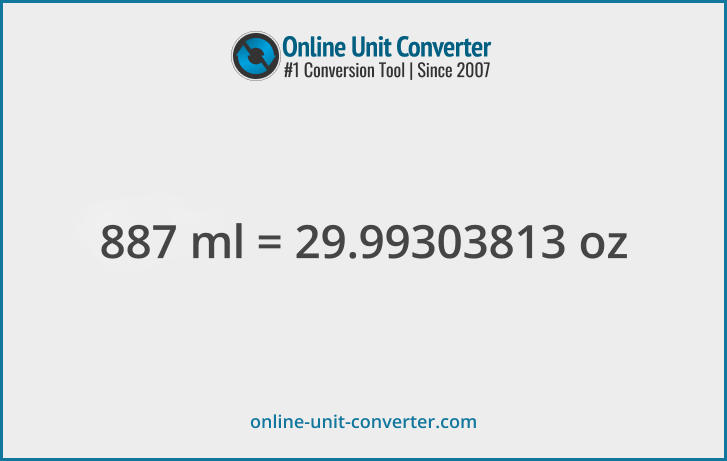 Online Unit Converter
#1 Conversion Tool | Since 2007

887 ml = 29.99303813 oz

online-unit-converter.com